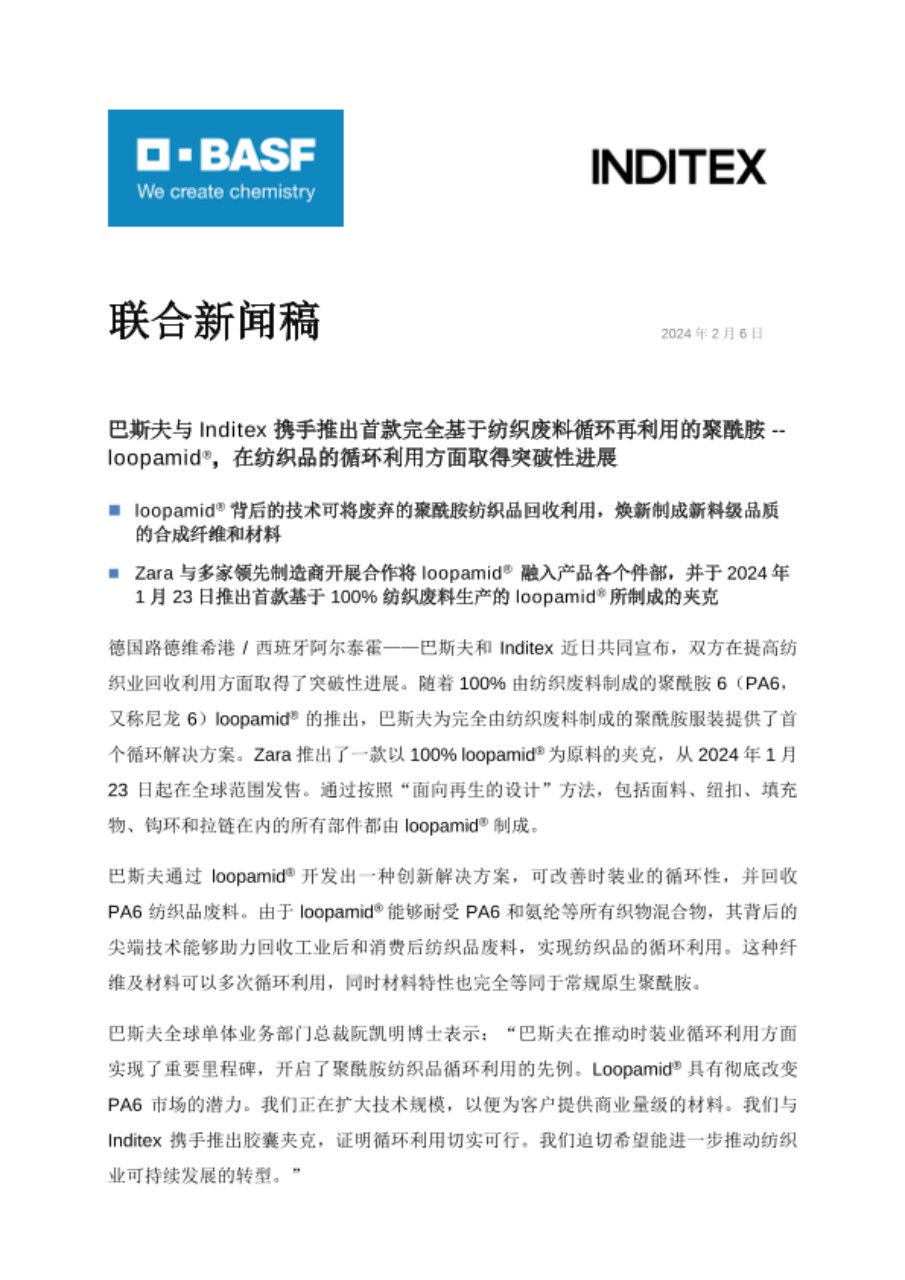 BASF
We create chemistry

INDITEX

联合新闻稿

2024 年 2 月 6 日

巴斯夫与 Inditex 携手推出首款完全基于纺织废料循环再利用的聚酰胺 -- loopamid®，在纺织品的循环利用方面取得突破性进展

■ loopamid® 背后的技术可将废弃的聚酰胺纺织品回收利用，焕新制成新料级品质的合成纤维和材料

■ Zara 与多家领先制造商开展合作将 loopamid® 融入产品各个件部，并于 2024 年 1 月 23 日推出首款基于 100% 纺织废料生产的 loopamid® 所制成的夹克

德国路德维希港 / 西班牙阿尔泰霍——巴斯夫和 Inditex 近日共同宣布，双方在提高纺织业回收利用方面取得了突破性进展。随着 100% 由纺织废料制成的聚酰胺 6（PA6，又称尼龙 6）loopamid® 的推出，巴斯夫为完全由纺织废料制成的聚酰胺服装提供了首个循环解决方案。Zara 推出了一款以 100% loopamid® 为原料的夹克，从 2024 年 1 月 23 日起在全球范围发售。通过按照“面向再生的设计”方法，包括面料、纽扣、填充物、钩环和拉链在内的所有部件都由 loopamid® 制成。

巴斯夫通过 loopamid® 开发出一种创新解决方案，可改善时装业的循环性，并回收 PA6 纺织品废料。由于 loopamid® 能够耐受 PA6 和氨纶等所有织物混合物，其背后的尖端技术能够助力回收工业后和消费后纺织品废料，实现纺织品的循环利用。这种纤维及材料可以多次循环利用，同时材料特性也完全等同于常规原生聚酰胺。

巴斯夫全球单体业务部门总裁阮凯明博士表示：“巴斯夫在推动时装业循环利用方面实现了重要里程碑，开启了聚酰胺纺织品循环利用的先例。Loopamid® 具有彻底改变 PA6 市场的潜力。我们正在扩大技术规模，以便为客户提供商业量级的材料。我们与 Inditex 携手推出胶囊夹克，证明循环利用切实可行。我们迫切希望能进一步推动纺织业可持续发展的转型。”